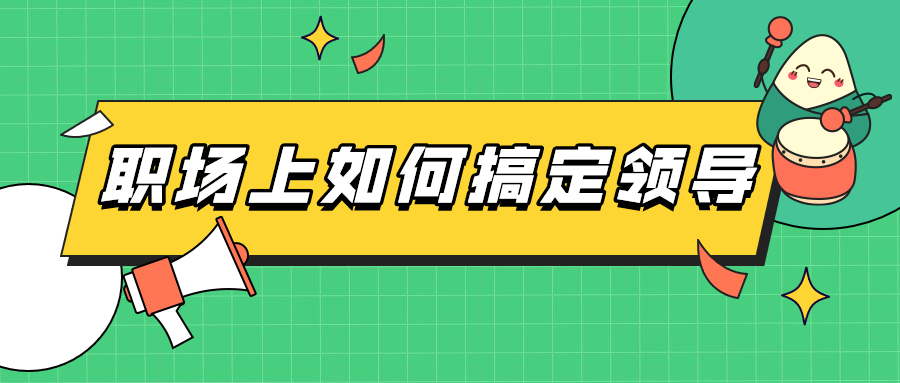 职场上如何搞定领导